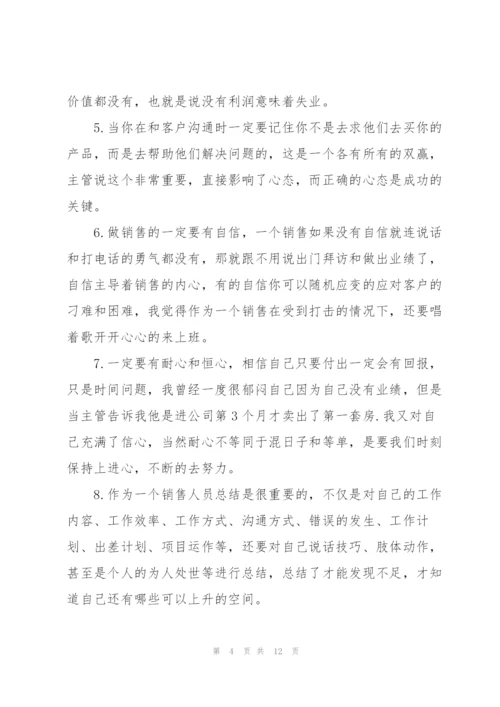 价值都没有，也就是说没有利润意味着失业。

5.当你在和客户沟通时一定要记住你不是去求他们去买你的产品，而是去帮助他们解决问题的，这是一个各有所有的双赢，主管说这个非常重要，直接影响了心态，而正确的心态是成功的关键。

6.做销售的一定要有自信，一个销售如果没有自信就连说话和打电话的勇气都没有，那就跟不用说出门拜访和做出业绩了，自信主导着销售的内心，有的自信你可以随机应变的应对客户的刁难和困难，我觉得作为一个销售在受到打击的情况下，还要唱着歌开开心心的来上班。

7.一定要有耐心和恒心，相信自己只要付出一定会有回报，只是时间问题，我曾经一度很郁闷自己因为自己没有业绩，但是当主管告诉我他是进公司第3个月才卖出了第一套房.我又对自己充满了信心，当然耐心不等同于混日子和等单，是要我们时刻保持上进心，不断的去努力。

8.作为一个销售人员总结是很重要的，不仅是对自己的工作内容、工作效率、工作方式、沟通方式、错误的发生、工作计划、出差计划、项目运作等，还要对自己说话技巧、肢体动作，甚至是个人的为人处世等进行总结，总结了才能发现不足，才知道自己还有哪些可以上升的空间。

第 4 页 共 12 页